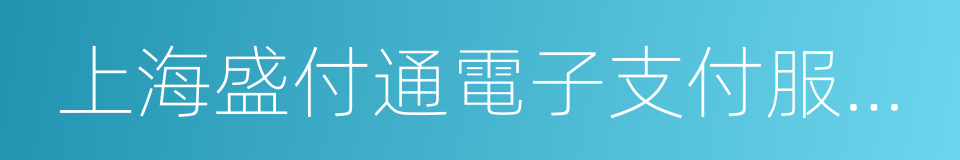 上海盛付通電子支付服...